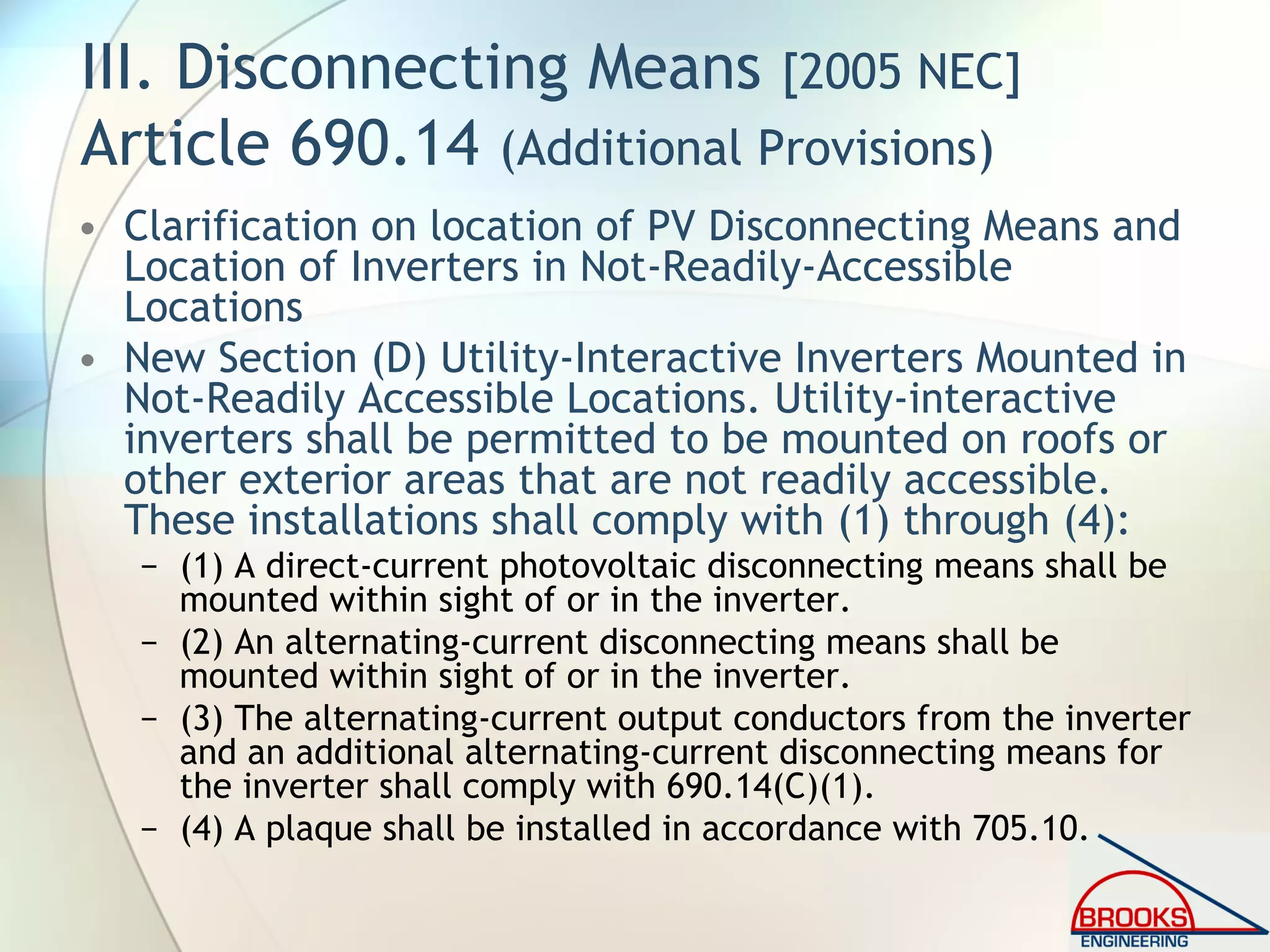 III. Disconnecting Means [2005 NEC] Article 690.14 (Additional Provisions)

• Clarification on location of PV Disconnecting Means and Location of Inverters in Not-Readily-Accessible Locations

• New Section (D) Utility-Interactive Inverters Mounted in Not-Readily Accessible Locations. Utility-interactive inverters shall be permitted to be mounted on roofs or other exterior areas that are not readily accessible. These installations shall comply with (1) through (4):

– (1) A direct-current photovoltaic disconnecting means shall be mounted within sight of or in the inverter.

– (2) An alternating-current disconnecting means shall be mounted within sight of or in the inverter.

– (3) The alternating-current output conductors from the inverter and an additional alternating-current disconnecting means for the inverter shall comply with 690.14(C)(1).

– (4) A plaque shall be installed in accordance with 705.10.

BROOKS
ENGINEERING